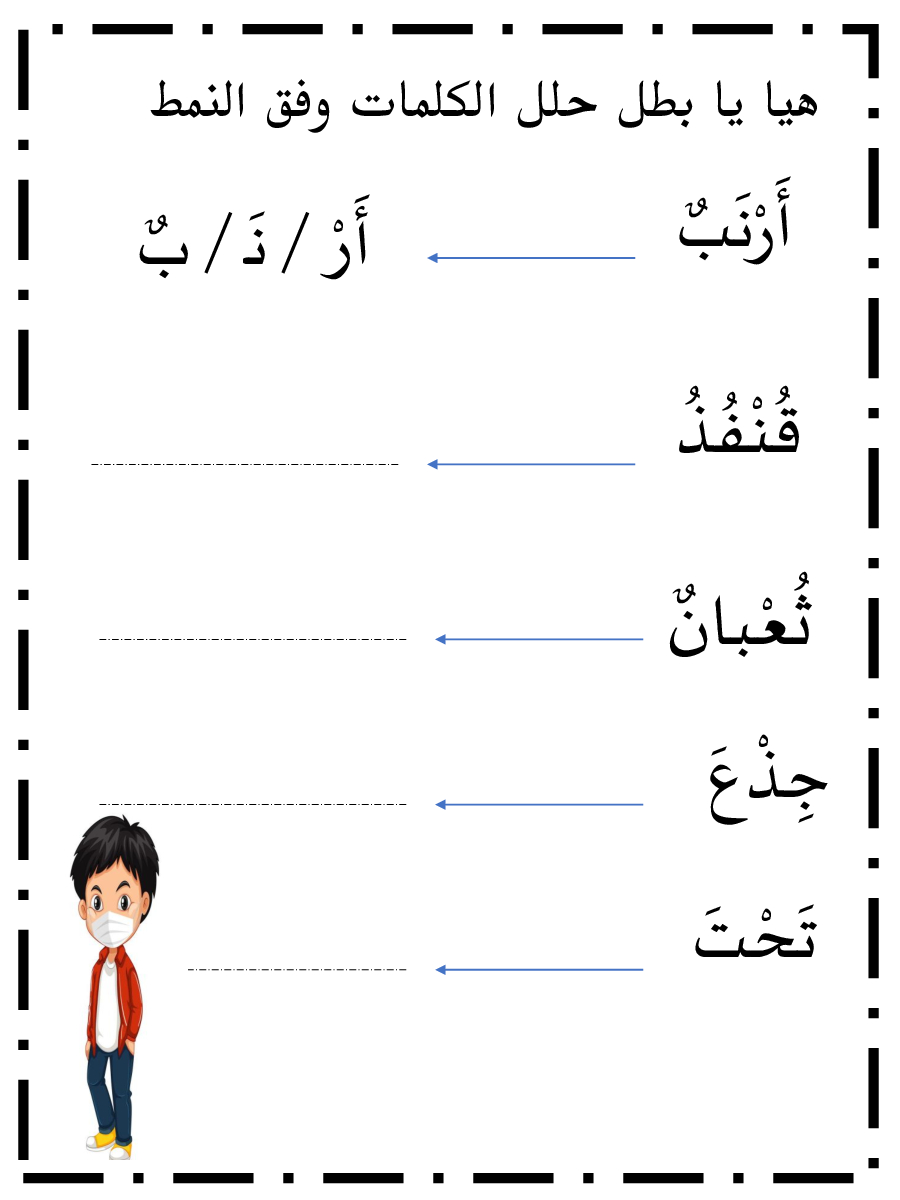 هيا يا بطل حلل الكلمات وفق النمط

أَرْنَبٌ ← أَرْ / نَ / بٌ

قُنْفُذُ ← ____

ثُعْبانٌ ← ____

جِذْعَ ← ____

تَحْتَ ← ____